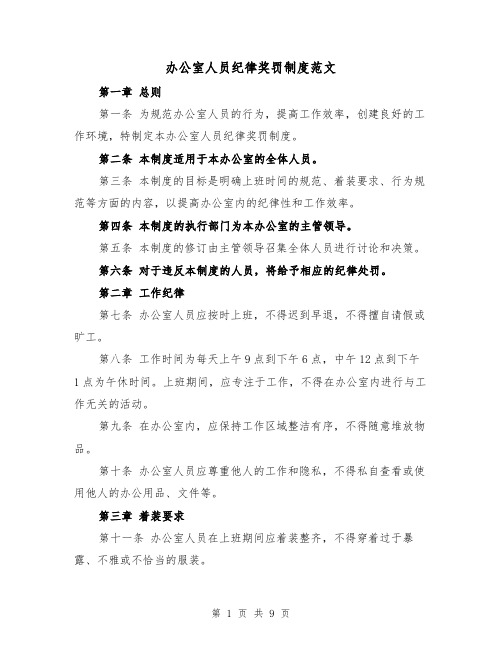 办公室人员纪律奖罚制度范文

第一章 总则

第一条 为规范办公室人员的行为，提高工作效率，创建良好的工作环境，特制定本办公室人员纪律奖罚制度。

第二条 本制度适用于本办公室的全体人员。

第三条 本制度的目标是明确上班时间的规范、着装要求、行为规范等方面的内容，以提高办公室内的纪律性和工作效率。

第四条 本制度的执行部门为本办公室的主管领导。

第五条 本制度的修订由主管领导召集全体人员进行讨论和决策。

第六条 对于违反本制度的人员，将给予相应的纪律处罚。

第二章 工作纪律

第七条 办公室人员应按时上班，不得迟到早退，不得擅自请假或旷工。

第八条 工作时间为每天上午9点到下午6点，中午12点到下午1点为午休时间。上班期间，应专注于工作，不得在办公室内进行与工作无关的活动。

第九条 在办公室内，应保持工作区域整洁有序，不得随意堆放物品。

第十条 办公室人员应尊重他人的工作和隐私，不得私自查看或使用他人的办公用品、文件等。

第三章 着装要求

第十一条 办公室人员在上班期间应着装整齐，不得穿着过于暴露、不雅或不恰当的服装。

第 1 页 共 9 页